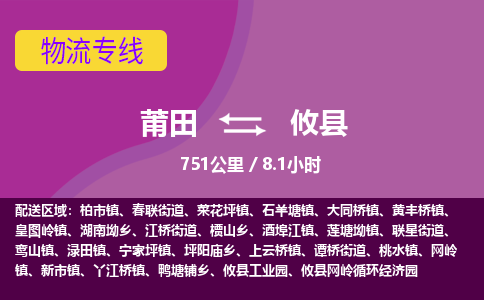 物流专线

莆田 攸县

751公里 / 8.1小时

配送区域：柏市镇、春联街道、菜花坪镇、石羊塘镇、大同桥镇、黄丰桥镇、皇图岭镇、湖南坳乡、江桥街道、槚山乡、酒埠江镇、莲塘坳镇、联星街道、鸾山镇、渌田镇、宁家坪镇、坪阳庙乡、上云桥镇、谭桥街道、桃水镇、网岭镇、新市镇、丫江桥镇、鸭塘铺乡、攸县工业园、攸县网岭循环经济园